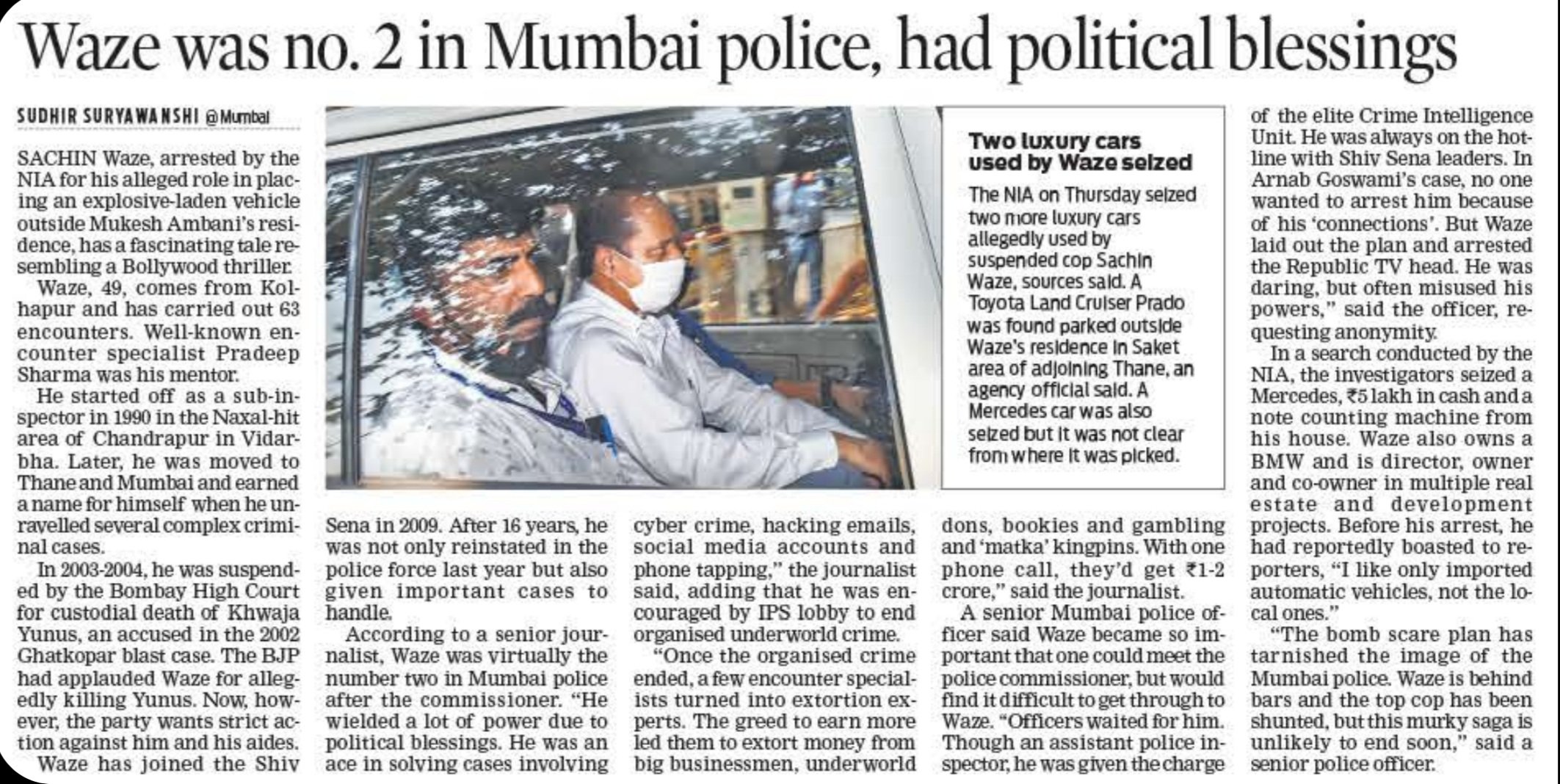 Waze was no. 2 in Mumbai police, had political blessings

SUDHIR SURYAWANSHI @Mumbai

SACHIN Waze, arrested by the NIA for his alleged role in placing an explosive-laden vehicle outside Mukesh Ambani's residence, has a fascinating tale resembling a Bollywood thriller.

Waze, 49, comes from Kolhapur and has carried out 63 encounters. Well-known encounter specialist Pradeep Sharma was his mentor.

He started off as a sub-inspector in 1990 in the Naxal-hit area of Chandrapur in Vidarbha. Later, he was moved to Thane and Mumbai and earned a name for himself when he unravelled several complex criminal cases.

In 2003-2004, he was suspended by the Bombay High Court for custodial death of Khwaja Yunus, an accused in the 2002 Ghatkopar blast case. The BJP had applauded Waze for allegedly killing Yunus. Now, however, the party wants strict action against him and his aides.

Waze has joined the Shiv Sena in 2009. After 16 years, he was not only reinstated in the police force last year but also given important cases to handle.

According to a senior journalist, Waze was virtually the number two in Mumbai police after the commissioner. "He wielded a lot of power due to political blessings. He was an ace in solving cases involving cyber crime, hacking emails, social media accounts and phone tapping," the journalist said, adding that he was encouraged by IPS lobby to end organised underworld crime.

"Once the organised crime ended, a few encounter specialists turned into extortion experts. The greed to earn more led them to extort money from big businessmen, underworld dons, bookies and gambling and 'matka' kingpins. With one phone call, they'd get ₹1-2 crore," said the journalist.

A senior Mumbai police officer said Waze became so important that one could meet the police commissioner, but would find it difficult to get through to Waze. "Officers waited for him. Though an assistant police inspector, he was given the charge of the elite Crime Intelligence Unit. He was always on the hotline with Shiv Sena leaders. In Arnab Goswami's case, no one wanted to arrest him because of his 'connections'. But Waze laid out the plan and arrested the Republic TV head. He was daring, but often misused his powers," said the officer, requesting anonymity.

In a search conducted by the NIA, the investigators seized a Mercedes, ₹5 lakh in cash and a note counting machine from his house. Waze also owns a BMW and is director, owner and co-owner in multiple real estate and development projects. Before his arrest, he had reportedly boasted to reporters, "I like only imported automatic vehicles, not the local ones."

"The bomb scare plan has tarnished the image of the Mumbai police. Waze is behind bars and the top cop has been shunted, but this murky saga is unlikely to end soon," said a senior police officer.

Two luxury cars used by Waze seized

The NIA on Thursday seized two more luxury cars allegedly used by suspended cop Sachin Waze, sources said. A Toyota Land Cruiser Prado was found parked outside Waze's residence in Saket area of adjoining Thane, an agency official said. A Mercedes car was also seized but it was not clear from where it was picked.